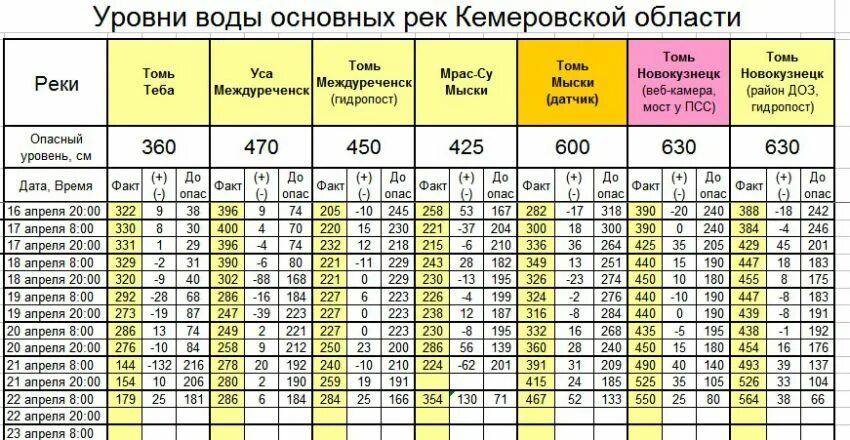 Уровни воды основных рек Кемеровской области

| Реки | Томь Теба | | | Уса Междуреченск | | | Томь Междуреченск (гидропост) | | | Мрас-Су Мыски | | | Томь Мыски (датчик) | | | Томь Новокузнецк (веб-камера, мост у ПСС) | | | Томь Новокузнецк (район ДОЗ, гидропост) | | |
|---|---|---|---|---|---|---|---|---|---|---|---|---|---|---|---|---|---|---|---|---|---|
| Опасный уровень, см | 360 | | | 470 | | | 450 | | | 425 | | | 600 | | | 630 | | | 630 | | |
| Дата, Время | Факт | (+) (-) | До опас | Факт | (+) (-) | До опас | Факт | (+) (-) | До опас | Факт | (+) (-) | До опас | Факт | (+) (-) | До опас | Факт | (+) (-) | До опас | Факт | (+) (-) | До опас |
| 16 апреля 20:00 | 322 | 9 | 38 | 396 | 9 | 74 | 205 | -10 | 245 | 258 | 53 | 167 | 282 | -17 | 318 | 390 | -20 | 240 | 388 | -18 | 242 |
| 17 апреля 8:00 | 330 | 8 | 30 | 400 | 4 | 70 | 220 | 15 | 230 | 221 | -37 | 204 | 300 | 18 | 300 | 390 | 0 | 240 | 384 | -4 | 246 |
| 17 апреля 20:00 | 331 | 1 | 29 | 396 | -4 | 74 | 232 | 12 | 218 | 215 | -6 | 210 | 336 | 36 | 264 | 425 | 35 | 205 | 429 | 45 | 201 |
| 18 апреля 8:00 | 329 | -2 | 31 | 390 | -6 | 80 | 221 | -11 | 229 | 243 | 28 | 182 | 349 | 13 | 251 | 440 | 15 | 190 | 447 | 18 | 183 |
| 18 апреля 20:00 | 320 | -9 | 40 | 302 | -88 | 168 | 221 | 0 | 229 | 230 | -13 | 195 | 326 | -23 | 274 | 450 | 10 | 180 | 455 | 8 | 175 |
| 19 апреля 8:00 | 292 | -28 | 68 | 286 | -16 | 184 | 227 | 6 | 223 | 226 | -4 | 199 | 324 | -2 | 276 | 440 | -10 | 190 | 447 | -8 | 183 |
| 19 апреля 20:00 | 273 | -19 | 87 | 247 | -39 | 223 | 227 | 0 | 223 | 238 | 12 | 187 | 316 | -8 | 284 | 440 | 0 | 190 | 439 | -8 | 191 |
| 20 апреля 8:00 | 286 | 13 | 74 | 249 | 2 | 221 | 227 | 0 | 223 | 230 | -8 | 195 | 332 | 16 | 268 | 435 | -5 | 195 | 438 | -1 | 192 |
| 20 апреля 20:00 | 276 | -10 | 84 | 258 | 9 | 212 | 250 | 23 | 200 | 286 | 56 | 139 | 360 | 28 | 240 | 450 | 15 | 180 | 454 | 16 | 176 |
| 21 апреля 8:00 | 144 | -132 | 216 | 278 | 20 | 192 | 240 | -10 | 210 | 224 | -62 | 201 | 391 | 31 | 209 | 490 | 40 | 140 | 493 | 39 | 137 |
| 21 апреля 20:00 | 154 | 10 | 206 | 280 | 2 | 190 | 259 | 19 | 191 | | | | 415 | 24 | 185 | 525 | 35 | 105 | 526 | 33 | 104 |
| 22 апреля 8:00 | 179 | 25 | 181 | 286 | 6 | 184 | 284 | 25 | 166 | 354 | 130 | 71 | 467 | 52 | 133 | 550 | 25 | 80 | 564 | 38 | 66 |
| 22 апреля 20:00 | | | | | | | | | | | | | | | | | | | | | |
| 23 апреля 8:00 | | | | | | | | | | | | | | | | | | | | | |